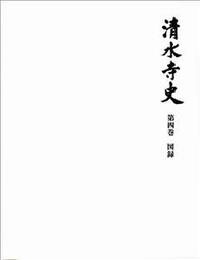 清水寺史

第四巻　図録